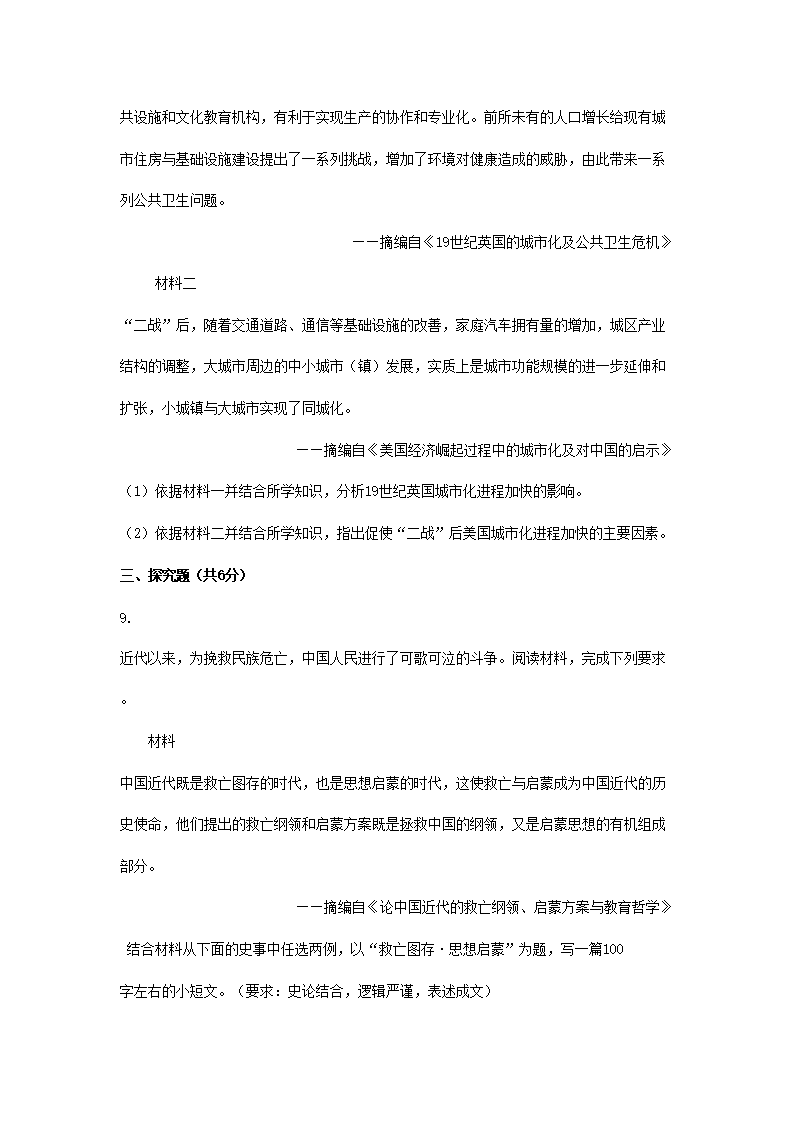 共设施和文化教育机构，有利于实现生产的协作和专业化。前所未有的人口增长给现有城市住房与基础设施建设提出了一系列挑战，增加了环境对健康造成的威胁，由此带来一系列公共卫生问题。

——摘编自《19世纪英国的城市化及公共卫生危机》

材料二

“二战”后，随着交通道路、通信等基础设施的改善，家庭汽车拥有量的增加，城区产业结构的调整，大城市周边的中小城市（镇）发展，实质上是城市功能规模的进一步延伸和扩张，小城镇与大城市实现了同城化。

——摘编自《美国经济崛起过程中的城市化及对中国的启示》

（1）依据材料一并结合所学知识，分析19世纪英国城市化进程加快的影响。

（2）依据材料二并结合所学知识，指出促使“二战”后美国城市化进程加快的主要因素。

三、探究题（共6分）

9.

近代以来，为挽救民族危亡，中国人民进行了可歌可泣的斗争。阅读材料，完成下列要求。

材料

中国近代既是救亡图存的时代，也是思想启蒙的时代，这使救亡与启蒙成为中国近代的历史使命，他们提出的救亡纲领和启蒙方案既是拯救中国的纲领，又是启蒙思想的有机组成部分。

——摘编自《论中国近代的救亡纲领、启蒙方案与教育哲学》

结合材料从下面的史事中任选两例，以“救亡图存·思想启蒙”为题，写一篇100字左右的小短文。（要求：史论结合，逻辑严谨，表述成文）